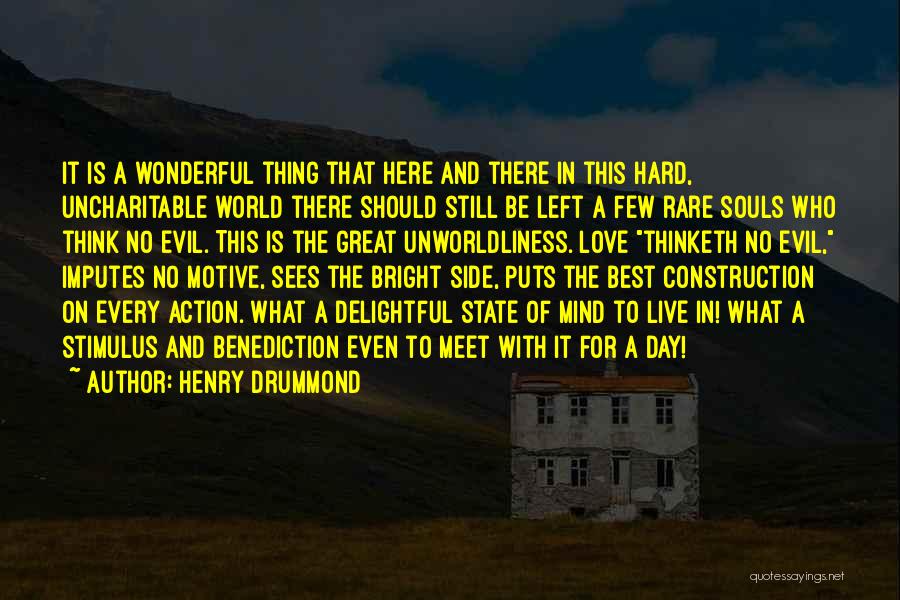 IT IS A WONDERFUL THING THAT HERE AND THERE IN THIS HARD, UNCHARITABLE WORLD THERE SHOULD STILL BE LEFT A FEW RARE SOULS WHO THINK NO EVIL. THIS IS THE GREAT UNWORLDLINESS. LOVE "THINKETH NO EVIL," IMPUTES NO MOTIVE, SEES THE BRIGHT SIDE, PUTS THE BEST CONSTRUCTION ON EVERY ACTION. WHAT A DELIGHTFUL STATE OF MIND TO LIVE IN! WHAT A STIMULUS AND BENEDICTION EVEN TO MEET WITH IT FOR A DAY!

~ AUTHOR: HENRY DRUMMOND

quotessayings.net